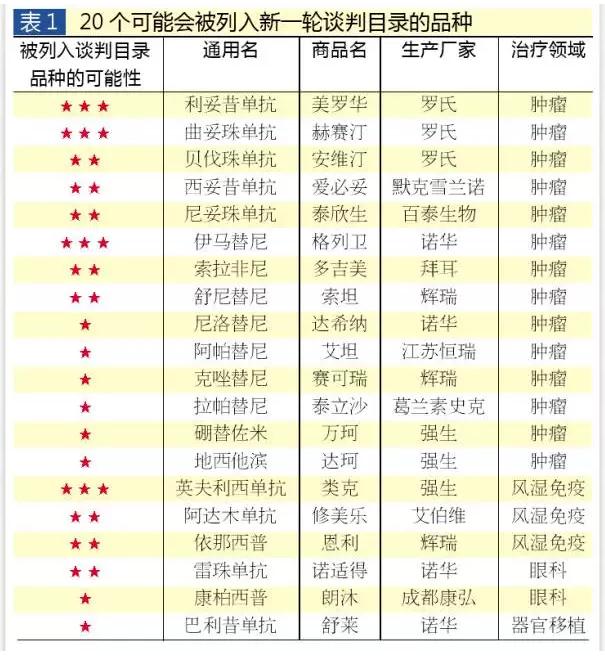 表1 20个可能会被列入新一轮谈判目录的品种

| 被列入谈判目录品种的可能性 | 通用名 | 商品名 | 生产厂家 | 治疗领域 |
|---|---|---|---|---|
| ★★★ | 利妥昔单抗 | 美罗华 | 罗氏 | 肿瘤 |
| ★★★ | 曲妥珠单抗 | 赫赛汀 | 罗氏 | 肿瘤 |
| ★★ | 贝伐珠单抗 | 安维汀 | 罗氏 | 肿瘤 |
| ★★ | 西妥昔单抗 | 爱必妥 | 默克雪兰诺 | 肿瘤 |
| ★★ | 尼妥珠单抗 | 泰欣生 | 百泰生物 | 肿瘤 |
| ★★★ | 伊马替尼 | 格列卫 | 诺华 | 肿瘤 |
| ★★ | 索拉非尼 | 多吉美 | 拜耳 | 肿瘤 |
| ★★ | 舒尼替尼 | 索坦 | 辉瑞 | 肿瘤 |
| ★ | 尼洛替尼 | 达希纳 | 诺华 | 肿瘤 |
| ★ | 阿帕替尼 | 艾坦 | 江苏恒瑞 | 肿瘤 |
| ★ | 克唑替尼 | 赛可瑞 | 辉瑞 | 肿瘤 |
| ★ | 拉帕替尼 | 泰立沙 | 葛兰素史克 | 肿瘤 |
| ★ | 硼替佐米 | 万珂 | 强生 | 肿瘤 |
| ★ | 地西他滨 | 达珂 | 强生 | 肿瘤 |
| ★★★ | 英夫利西单抗 | 类克 | 强生 | 风湿免疫 |
| ★★ | 阿达木单抗 | 修美乐 | 艾伯维 | 风湿免疫 |
| ★★ | 依那西普 | 恩利 | 辉瑞 | 风湿免疫 |
| ★★ | 雷珠单抗 | 诺适得 | 诺华 | 眼科 |
| ★ | 康柏西普 | 朗沐 | 成都康弘 | 眼科 |
| ★ | 巴利昔单抗 | 舒莱 | 诺华 | 器官移植 |